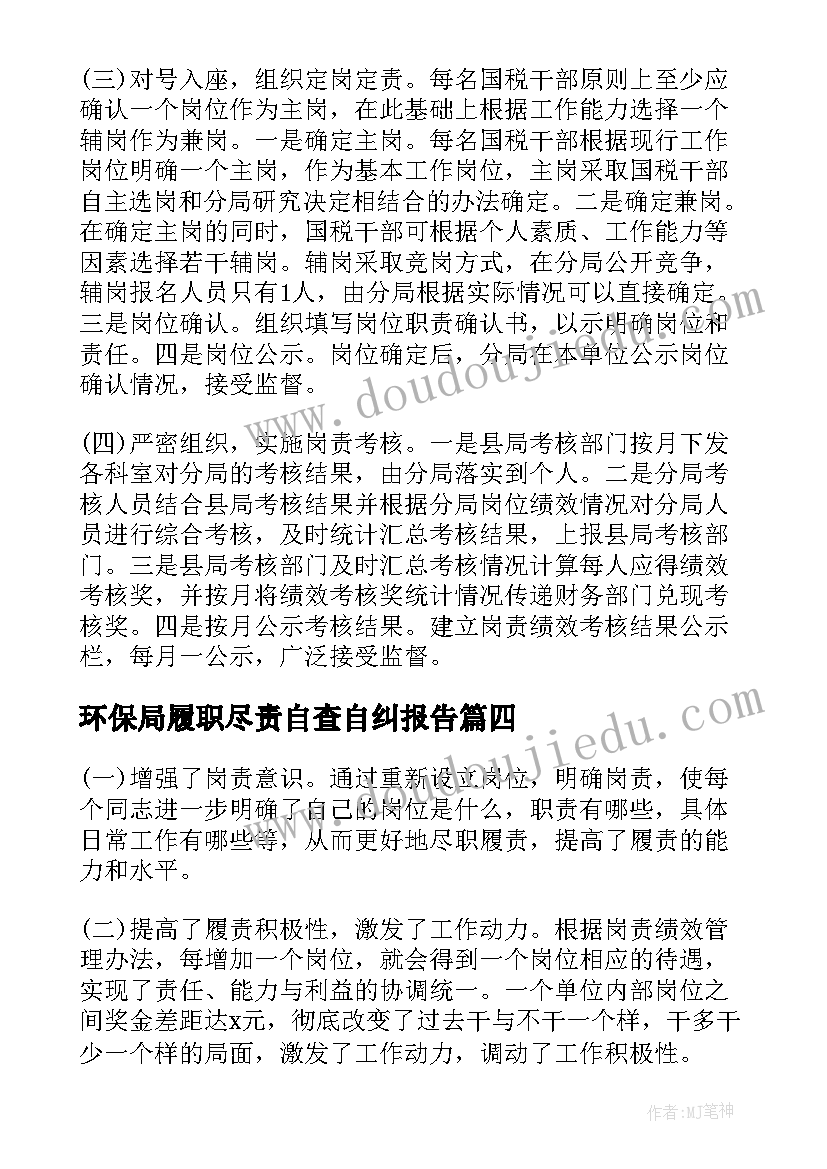 (三)对号入座，组织定岗定责。每名国税干部原则上至少应确认一个岗位作为主岗，在此基础上根据工作能力选择一个辅岗作为兼岗。一是确定主岗。每名国税干部根据现行工作岗位明确一个主岗，作为基本工作岗位，主岗采取国税干部自主选岗和分局研究决定相结合的办法确定。二是确定兼岗。在确定主岗的同时，国税干部可根据个人素质、工作能力等因素选择若干辅岗。辅岗采取竞岗方式，在分局公开竞争，辅岗报名人员只有1人，由分局根据实际情况可以直接确定。三是岗位确认。组织填写岗位职责确认书，以示明确岗位和责任。四是岗位公示。岗位确定后，分局在本单位公示岗位确认情况，接受监督。

(四)严密组织，实施岗责考核。一是县局考核部门按月下发各科室对分局的考核结果，由分局落实到个人。二是分局考核人员结合县局考核结果并根据分局岗位绩效情况对分局人员进行综合考核，及时统计汇总考核结果，上报县局考核部门。三是县局考核部门及时汇总考核情况计算每人应得绩效考核奖，并按月将绩效考核奖统计情况传递财务部门兑现考核奖。四是按月公示考核结果。建立岗责绩效考核结果公示栏，每月一公示，广泛接受监督。

环保局履职尽责自查自纠报告篇四

(一)增强了岗责意识。通过重新设立岗位，明确岗责，使每个同志进一步明确了自己的岗位是什么，职责有哪些，具体日常工作有哪些等，从而更好地尽职履责，提高了履责的能力和水平。

(二)提高了履责积极性，激发了工作动力。根据岗责绩效管理办法，每增加一个岗位，就会得到一个岗位相应的待遇，实现了责任、能力与利益的协调统一。一个单位内部岗位之间奖金差距达x元，彻底改变了过去干与不干一个样，干多干少一个样的局面，激发了工作动力，调动了工作积极性。

www.doudoujiedu.com

www.doudoujiedu.com

作者:MJ笔神